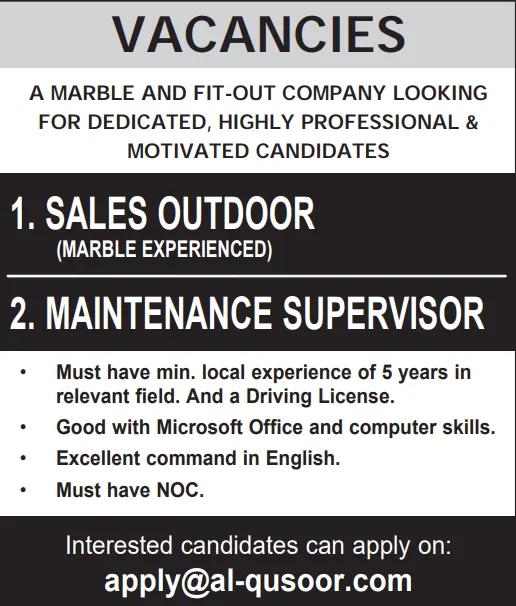 VACANCIES

A MARBLE AND FIT-OUT COMPANY LOOKING FOR DEDICATED, HIGHLY PROFESSIONAL & MOTIVATED CANDIDATES

1. SALES OUTDOOR
(MARBLE EXPERIENCED)

2. MAINTENANCE SUPERVISOR

• Must have min. local experience of 5 years in relevant field. And a Driving License.
• Good with Microsoft Office and computer skills.
• Excellent command in English.
• Must have NOC.

Interested candidates can apply on:
apply@al-qusoor.com